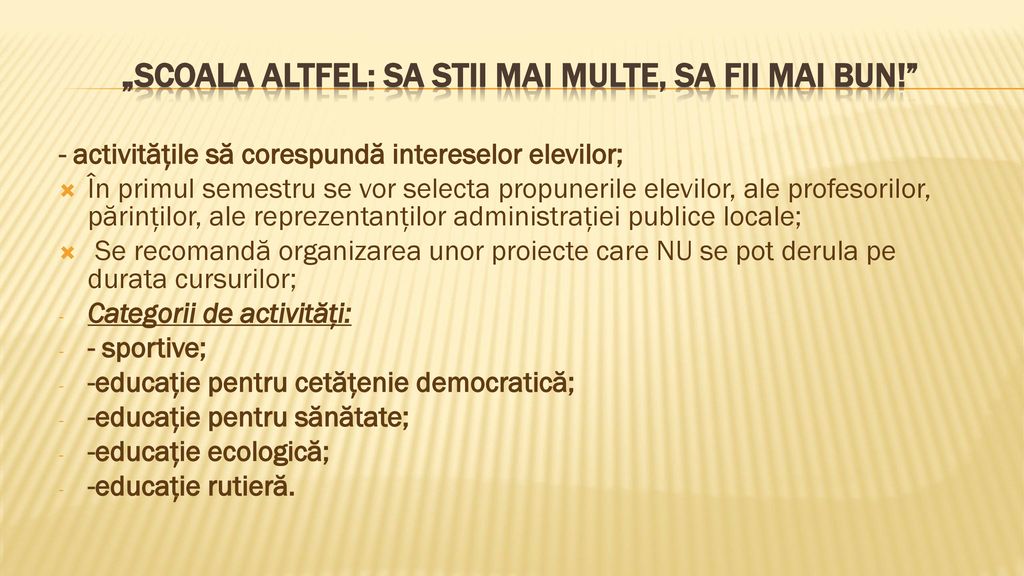 „SCOALA ALTFEL: SA STII MAI MULTE, SA FII MAI BUN!”

- activitățile să corespundă intereselor elevilor;

În primul semestru se vor selecta propunerile elevilor, ale profesorilor, părinților, ale reprezentanților administrației publice locale;

Se recomandă organizarea unor proiecte care NU se pot derula pe durata cursurilor;

- Categorii de activități:
- - sportive;
- -educație pentru cetățenie democratică;
- -educație pentru sănătate;
- -educație ecologică;
- -educație rutieră.